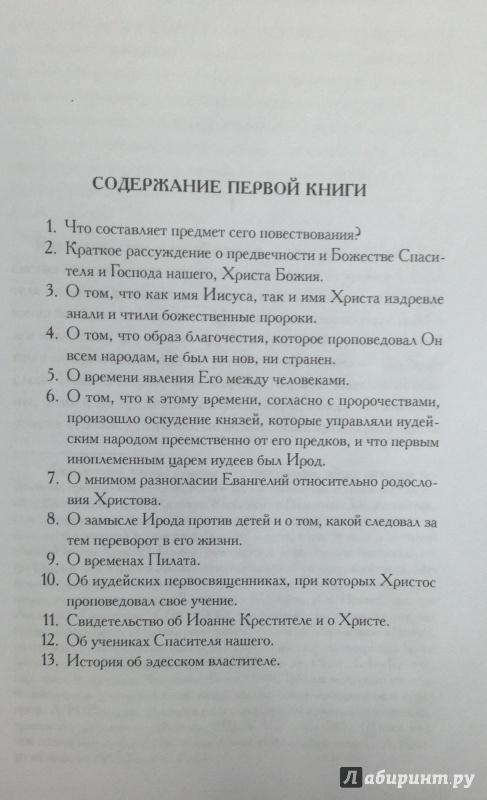 СОДЕРЖАНИЕ ПЕРВОЙ КНИГИ

1. Что составляет предмет сего повествования?
2. Краткое рассуждение о предвечности и Божестве Спасителя и Господа нашего, Христа Божия.
3. О том, что как имя Иисуса, так и имя Христа издревле знали и чтили божественные пророки.
4. О том, что образ благочестия, которое проповедовал Он всем народам, не был ни нов, ни странен.
5. О времени явления Его между человеками.
6. О том, что к этому времени, согласно с пророчествами, произошло оскудение князей, которые управляли иудейским народом преемственно от его предков, и что первым иноплеменным царем иудеев был Ирод.
7. О мнимом разногласии Евангелий относительно родословия Христова.
8. О замысле Ирода против детей и о том, какой следовал за тем переворот в его жизни.
9. О временах Пилата.
10. Об иудейских первосвященниках, при которых Христос проповедовал свое учение.
11. Свидетельство об Иоанне Крестителе и о Христе.
12. Об учениках Спасителя нашего.
13. История об эдесском властителе.

Лабиринт.ру